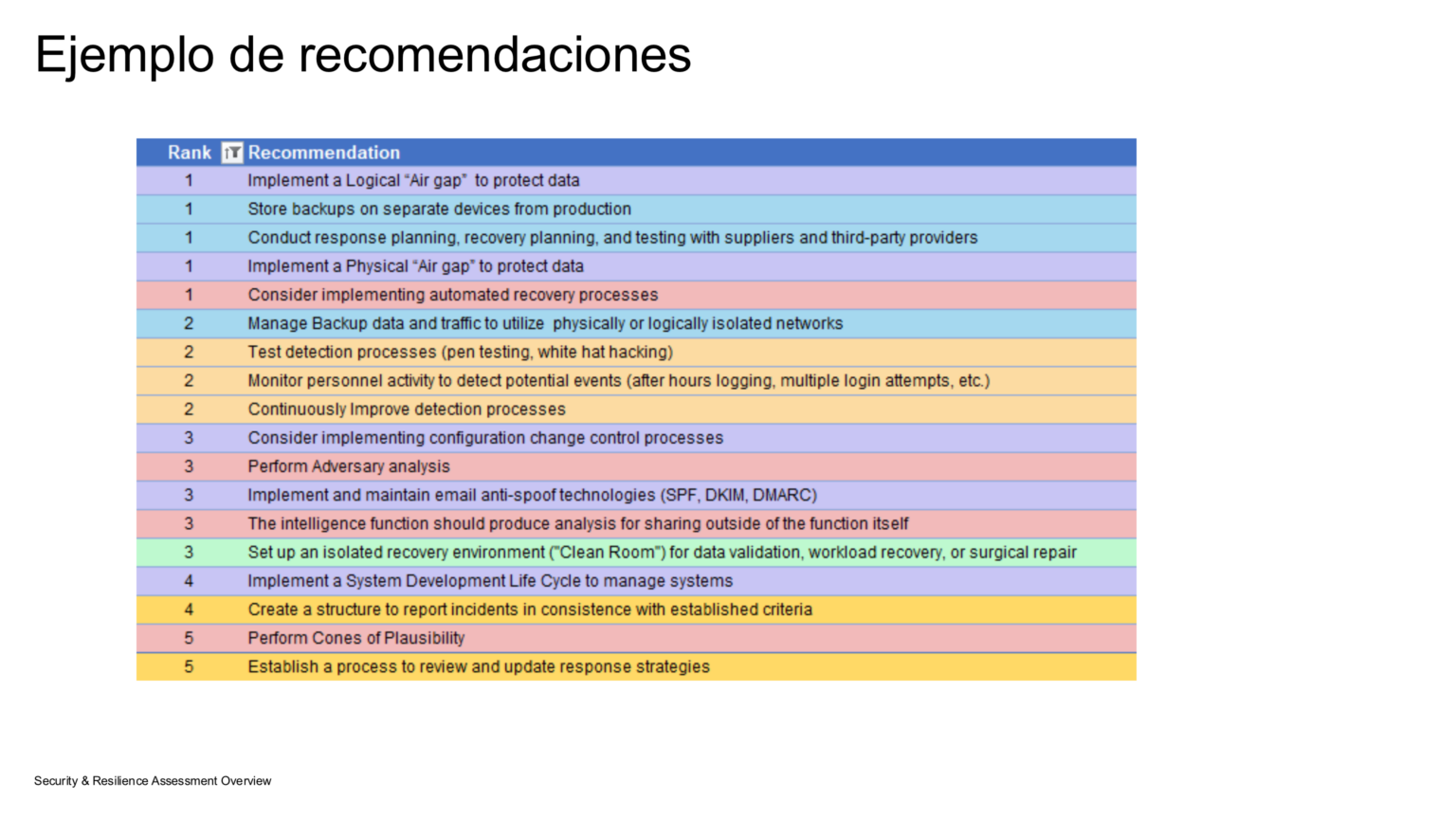 Ejemplo de recomendaciones

| Rank | Recommendation |
|---|---|
| 1 | Implement a Logical "Air gap" to protect data |
| 1 | Store backups on separate devices from production |
| 1 | Conduct response planning, recovery planning, and testing with suppliers and third-party providers |
| 1 | Implement a Physical "Air gap" to protect data |
| 1 | Consider implementing automated recovery processes |
| 2 | Manage Backup data and traffic to utilize physically or logically isolated networks |
| 2 | Test detection processes (pen testing, white hat hacking) |
| 2 | Monitor personnel activity to detect potential events (after hours logging, multiple login attempts, etc.) |
| 2 | Continuously Improve detection processes |
| 3 | Consider implementing configuration change control processes |
| 3 | Perform Adversary analysis |
| 3 | Implement and maintain email anti-spoof technologies (SPF, DKIM, DMARC) |
| 3 | The intelligence function should produce analysis for sharing outside of the function itself |
| 3 | Set up an isolated recovery environment ("Clean Room") for data validation, workload recovery, or surgical repair |
| 4 | Implement a System Development Life Cycle to manage systems |
| 4 | Create a structure to report incidents in consistence with established criteria |
| 5 | Perform Cones of Plausibility |
| 5 | Establish a process to review and update response strategies |

Security & Resilience Assessment Overview